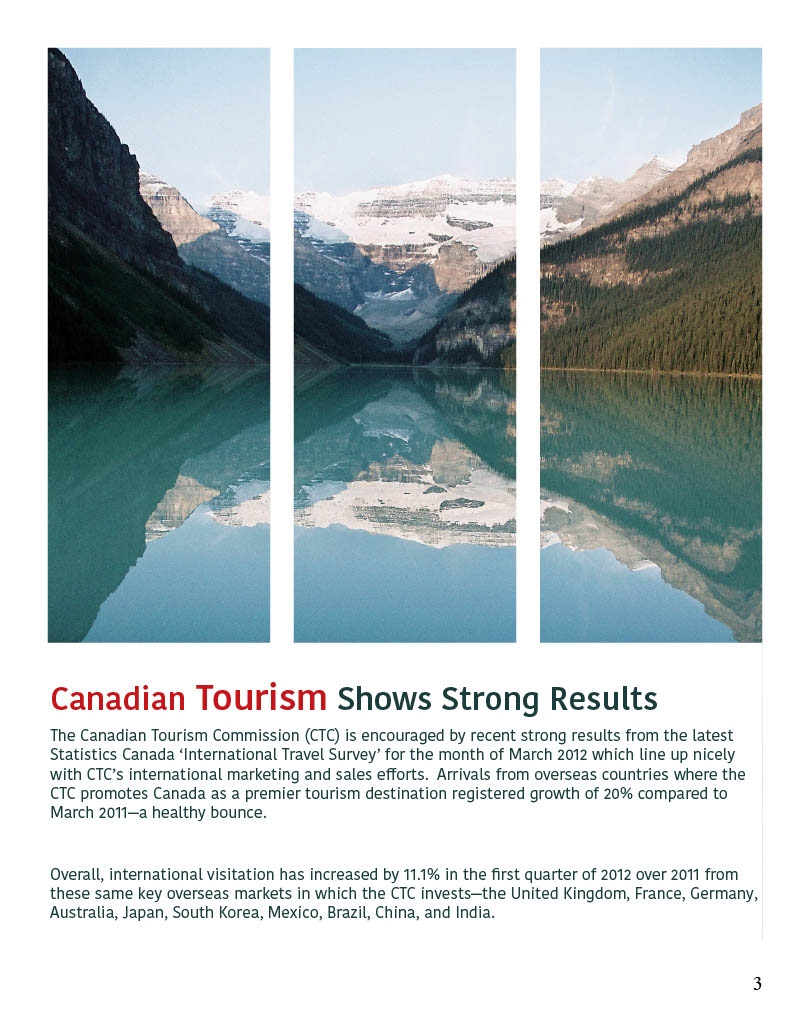 Canadian Tourism Shows Strong Results

The Canadian Tourism Commission (CTC) is encouraged by recent strong results from the latest Statistics Canada 'International Travel Survey' for the month of March 2012 which line up nicely with CTC's international marketing and sales efforts. Arrivals from overseas countries where the CTC promotes Canada as a premier tourism destination registered growth of 20% compared to March 2011—a healthy bounce.

Overall, international visitation has increased by 11.1% in the first quarter of 2012 over 2011 from these same key overseas markets in which the CTC invests—the United Kingdom, France, Germany, Australia, Japan, South Korea, Mexico, Brazil, China, and India.

3